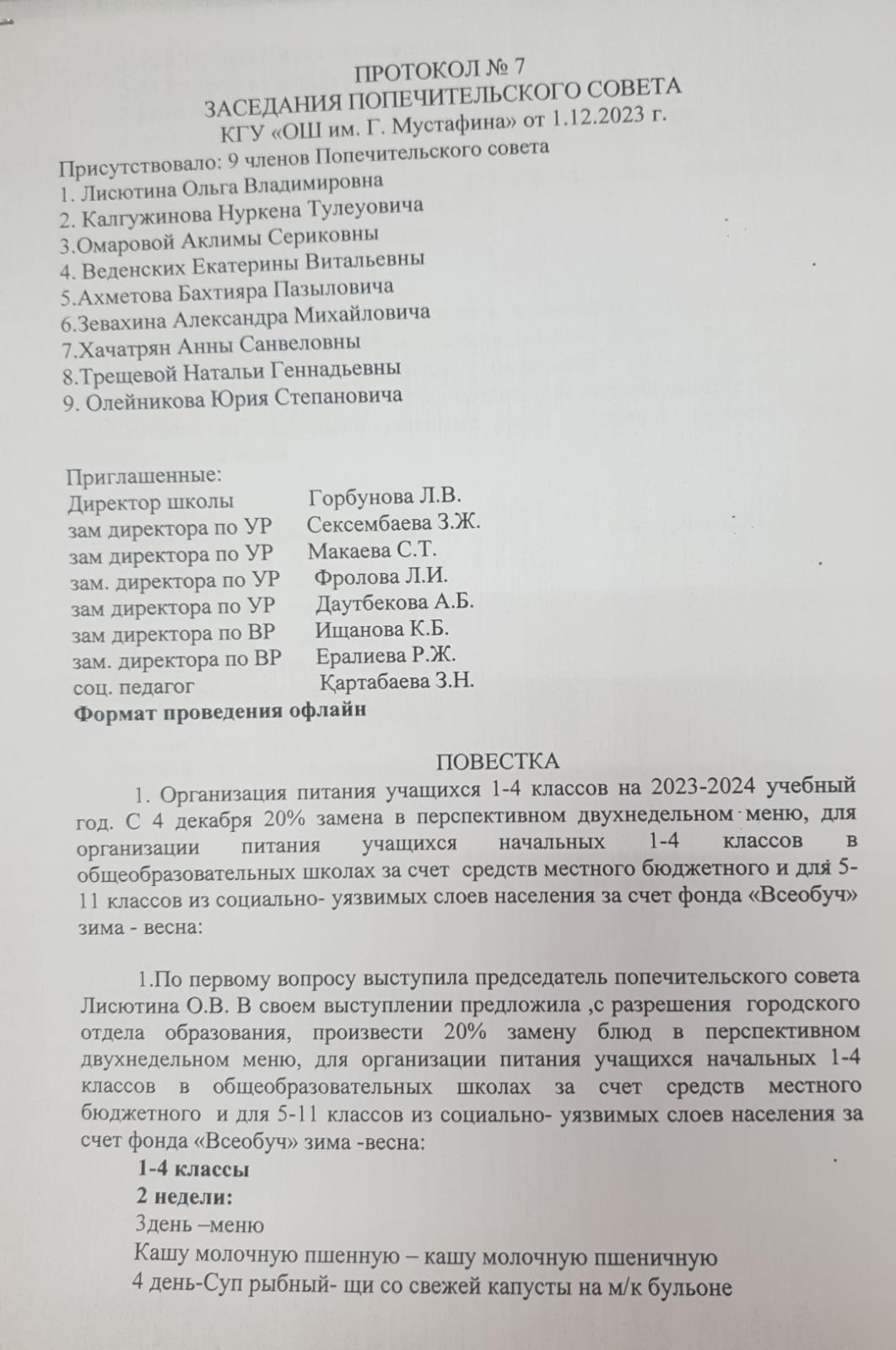 ПРОТОКОЛ № 7
ЗАСЕДАНИЯ ПОПЕЧИТЕЛЬСКОГО СОВЕТА
КГУ «ОШ им. Г. Мустафина» от 1.12.2023 г.

Присутствовало: 9 членов Попечительского совета
1. Лисютина Ольга Владимировна
2. Калгужинова Нуркена Тулеуовича
3.Омаровой Аклимы Сериковны
4. Веденских Екатерины Витальевны
5.Ахметова Бахтияра Пазыловича
6.Зевахина Александра Михайловича
7.Хачатрян Анны Санвеловны
8.Трещевой Натальи Геннадьевны
9. Олейникова Юрия Степановича

Приглашенные:
Директор школы Горбунова Л.В.
зам директора по УР Сексембаева З.Ж.
зам директора по УР Макаева С.Т.
зам. директора по УР Фролова Л.И.
зам директора по УР Даутбекова А.Б.
зам директора по ВР Ищанова К.Б.
зам. директора по ВР Ералиева Р.Ж.
соц. педагог Қартабаева З.Н.
Формат проведения офлайн

ПОВЕСТКА

1. Организация питания учащихся 1-4 классов на 2023-2024 учебный год. С 4 декабря 20% замена в перспективном двухнедельном меню, для организации питания учащихся начальных 1-4 классов в общеобразовательных школах за счет средств местного бюджетного и для 5-11 классов из социально- уязвимых слоев населения за счет фонда «Всеобуч» зима - весна:

1.По первому вопросу выступила председатель попечительского совета Лисютина О.В. В своем выступлении предложила ,с разрешения городского отдела образования, произвести 20% замену блюд в перспективном двухнедельном меню, для организации питания учащихся начальных 1-4 классов в общеобразовательных школах за счет средств местного бюджетного и для 5-11 классов из социально- уязвимых слоев населения за счет фонда «Всеобуч» зима -весна:
1-4 классы
2 недели:
3день –меню
Кашу молочную пшенную – кашу молочную пшеничную
4 день-Суп рыбный- щи со свежей капусты на м/к бульоне